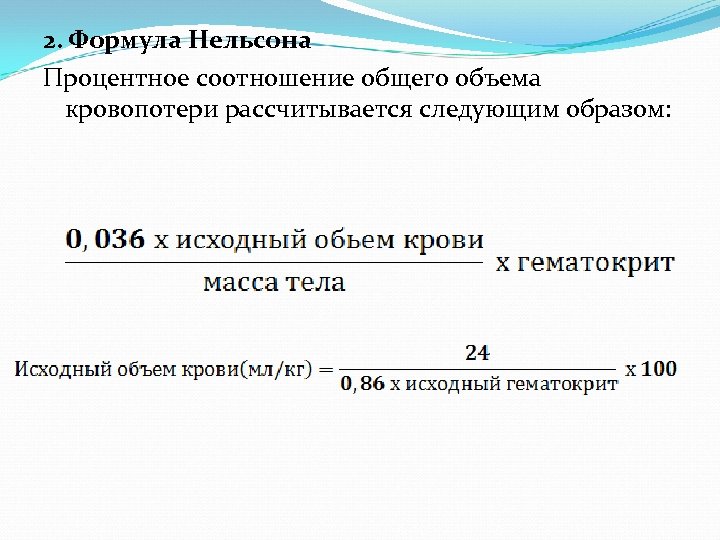 2. Формула Нельсона

Процентное соотношение общего объема кровопотери рассчитывается следующим образом:

$\frac{0,036 \text{ х исходный обьем крови}}{\text{масса тела}} \text{ х гематокрит}$

$\text{Исходный объем крови(мл/кг)} = \frac{24}{0,86 \text{ х исходный гематокрит}} \text{ х } 100$